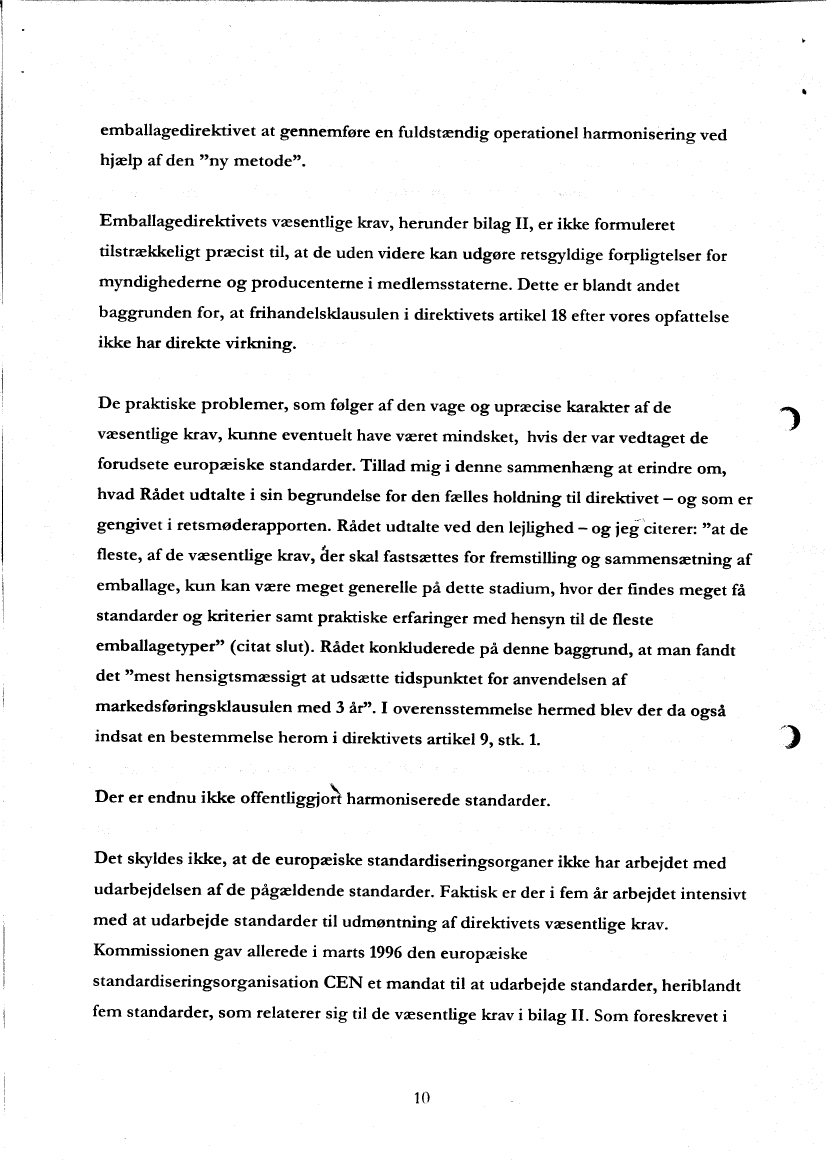 emballagedirektivet at gennemføre en fuldstændig operationel harmonisering ved hjælp af den "ny metode".

Emballagedirektivets væsentlige krav, herunder bilag II, er ikke formuleret tilstrækkeligt præcist til, at de uden videre kan udgøre retsgyldige forpligtelser for myndighederne og producenterne i medlemsstaterne. Dette er blandt andet baggrunden for, at frihandelsklausulen i direktivets artikel 18 efter vores opfattelse ikke har direkte virkning.

De praktiske problemer, som følger af den vage og upræcise karakter af de væsentlige krav, kunne eventuelt have været mindsket, hvis der var vedtaget de forudsete europæiske standarder. Tillad mig i denne sammenhæng at erindre om, hvad Rådet udtalte i sin begrundelse for den fælles holdning til direktivet – og som er gengivet i retsmøderapporten. Rådet udtalte ved den lejlighed – og jeg citerer: "at de fleste, af de væsentlige krav, der skal fastsættes for fremstilling og sammensætning af emballage, kun kan være meget generelle på dette stadium, hvor der findes meget få standarder og kriterier samt praktiske erfaringer med hensyn til de fleste emballagetyper" (citat slut). Rådet konkluderede på denne baggrund, at man fandt det "mest hensigtsmæssigt at udsætte tidspunktet for anvendelsen af markedsføringsklausulen med 3 år". I overensstemmelse hermed blev der da også indsat en bestemmelse herom i direktivets artikel 9, stk. 1.

Der er endnu ikke offentliggjort harmoniserede standarder.

Det skyldes ikke, at de europæiske standardiseringsorganer ikke har arbejdet med udarbejdelsen af de pågældende standarder. Faktisk er der i fem år arbejdet intensivt med at udarbejde standarder til udmøntning af direktivets væsentlige krav. Kommissionen gav allerede i marts 1996 den europæiske standardiseringsorganisation CEN et mandat til at udarbejde standarder, heriblandt fem standarder, som relaterer sig til de væsentlige krav i bilag II. Som foreskrevet i

10